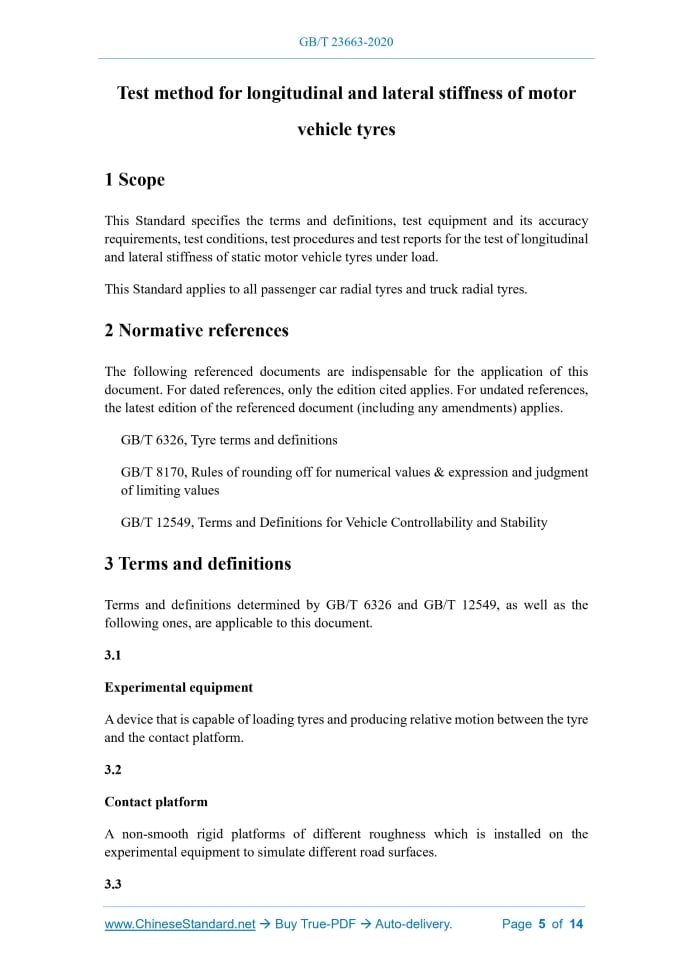 GB/T 23663-2020

Test method for longitudinal and lateral stiffness of motor vehicle tyres

1 Scope

This Standard specifies the terms and definitions, test equipment and its accuracy requirements, test conditions, test procedures and test reports for the test of longitudinal and lateral stiffness of static motor vehicle tyres under load.

This Standard applies to all passenger car radial tyres and truck radial tyres.

2 Normative references

The following referenced documents are indispensable for the application of this document. For dated references, only the edition cited applies. For undated references, the latest edition of the referenced document (including any amendments) applies.

GB/T 6326, Tyre terms and definitions

GB/T 8170, Rules of rounding off for numerical values & expression and judgment of limiting values

GB/T 12549, Terms and Definitions for Vehicle Controllability and Stability

3 Terms and definitions

Terms and definitions determined by GB/T 6326 and GB/T 12549, as well as the following ones, are applicable to this document.

3.1

Experimental equipment

A device that is capable of loading tyres and producing relative motion between the tyre and the contact platform.

3.2

Contact platform

A non-smooth rigid platforms of different roughness which is installed on the experimental equipment to simulate different road surfaces.

3.3

www.ChineseStandard.net → Buy True-PDF → Auto-delivery. Page 5 of 14